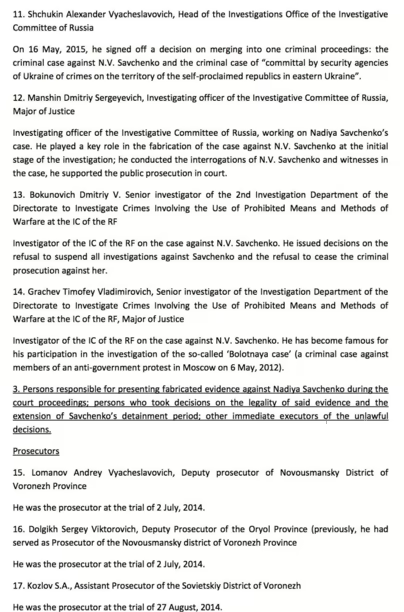 11. Shchukin Alexander Vyacheslavovich, Head of the Investigations Office of the Investigative Committee of Russia

On 16 May, 2015, he signed off a decision on merging into one criminal proceedings: the criminal case against N.V. Savchenko and the criminal case of "committal by security agencies of Ukraine of crimes on the territory of the self-proclaimed republics in eastern Ukraine".

12. Manshin Dmitriy Sergeyevich, Investigating officer of the Investigative Committee of Russia, Major of Justice

Investigating officer of the Investigative Committee of Russia, working on Nadiya Savchenko's case. He played a key role in the fabrication of the case against N.V. Savchenko at the initial stage of the investigation; he conducted the interrogations of N.V. Savchenko and witnesses in the case, he supported the public prosecution in court.

13. Bokunovich Dmitriy V. Senior investigator of the 2nd Investigation Department of the Directorate to Investigate Crimes Involving the Use of Prohibited Means and Methods of Warfare at the IC of the RF

Investigator of the IC of the RF on the case against N.V. Savchenko. He issued decisions on the refusal to suspend all investigations against Savchenko and the refusal to cease the criminal prosecution against her.

14. Grachev Timofey Vladimirovich, Senior investigator of the Investigation Department of the Directorate to Investigate Crimes Involving the Use of Prohibited Means and Methods of Warfare at the IC of the RF, Major of Justice

Investigator of the IC of the RF on the case against N.V. Savchenko. He has become famous for his participation in the investigation of the so-called 'Bolotnaya case' (a criminal case against members of an anti-government protest in Moscow on 6 May, 2012).

3. Persons responsible for presenting fabricated evidence against Nadiya Savchenko during the court proceedings; persons who took decisions on the legality of said evidence and the extension of Savchenko's detainment period; other immediate executors of the unlawful decisions.

Prosecutors

15. Lomanov Andrey Vyacheslavovich, Deputy prosecutor of Novousmansky District of Voronezh Province

He was the prosecutor at the trial of 2 July, 2014.

16. Dolgikh Sergey Viktorovich, Deputy Prosecutor of the Oryol Province (previously, he had served as Prosecutor of the Novousmansky district of Voronezh Province

He was the prosecutor at the trial of 2 July, 2014.

17. Kozlov S.A., Assistant Prosecutor of the Sovietskiy District of Voronezh

He was the prosecutor at the trial of 27 August, 2014.